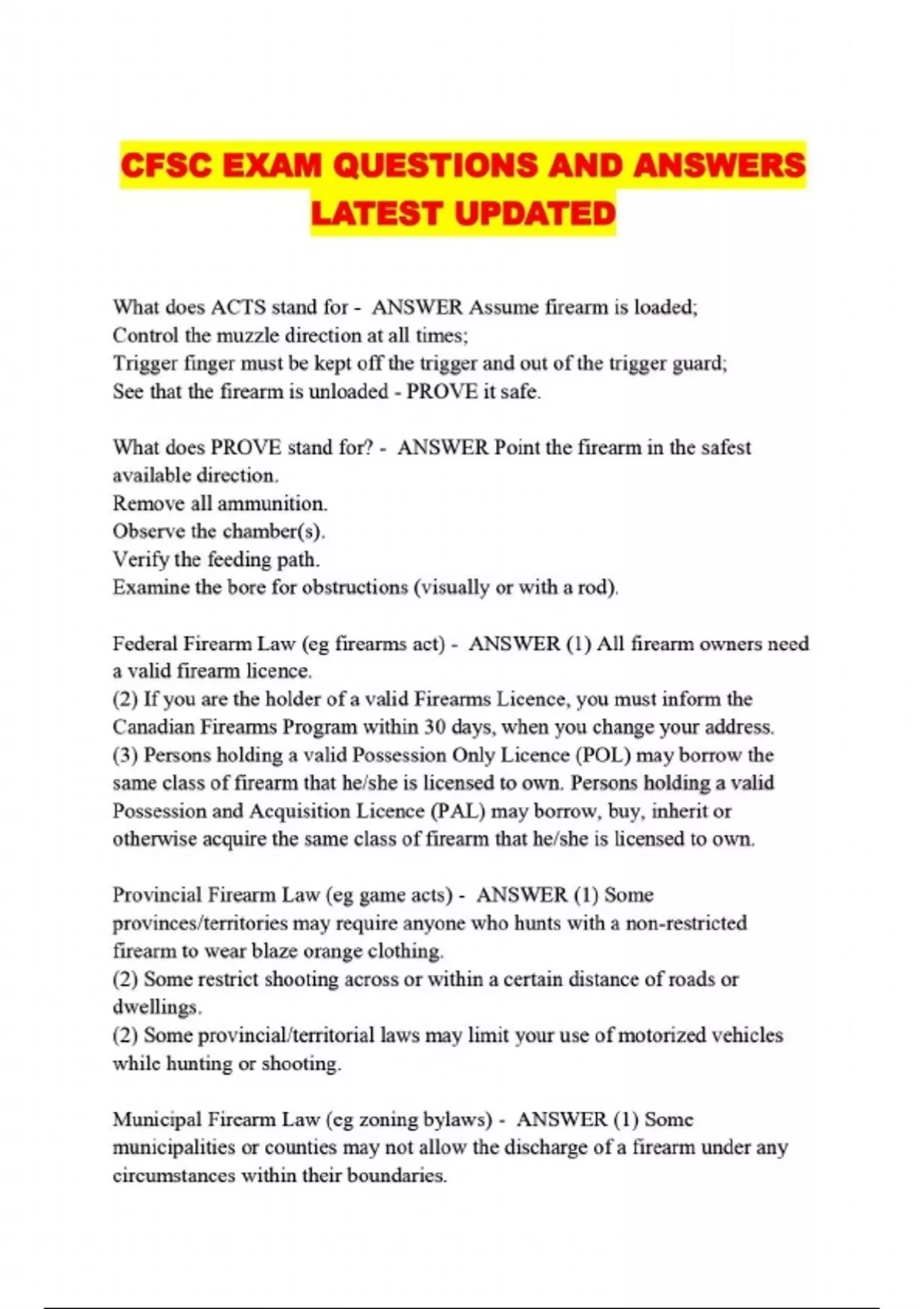 CFSC EXAM QUESTIONS AND ANSWERS LATEST UPDATED

What does ACTS stand for - ANSWER Assume firearm is loaded;
Control the muzzle direction at all times;
Trigger finger must be kept off the trigger and out of the trigger guard;
See that the firearm is unloaded - PROVE it safe.

What does PROVE stand for? - ANSWER Point the firearm in the safest available direction.
Remove all ammunition.
Observe the chamber(s).
Verify the feeding path.
Examine the bore for obstructions (visually or with a rod).

Federal Firearm Law (eg firearms act) - ANSWER (1) All firearm owners need a valid firearm licence.
(2) If you are the holder of a valid Firearms Licence, you must inform the Canadian Firearms Program within 30 days, when you change your address.
(3) Persons holding a valid Possession Only Licence (POL) may borrow the same class of firearm that he/she is licensed to own. Persons holding a valid Possession and Acquisition Licence (PAL) may borrow, buy, inherit or otherwise acquire the same class of firearm that he/she is licensed to own.

Provincial Firearm Law (eg game acts) - ANSWER (1) Some provinces/territories may require anyone who hunts with a non-restricted firearm to wear blaze orange clothing.
(2) Some restrict shooting across or within a certain distance of roads or dwellings.
(2) Some provincial/territorial laws may limit your use of motorized vehicles while hunting or shooting.

Municipal Firearm Law (eg zoning bylaws) - ANSWER (1) Some municipalities or counties may not allow the discharge of a firearm under any circumstances within their boundaries.